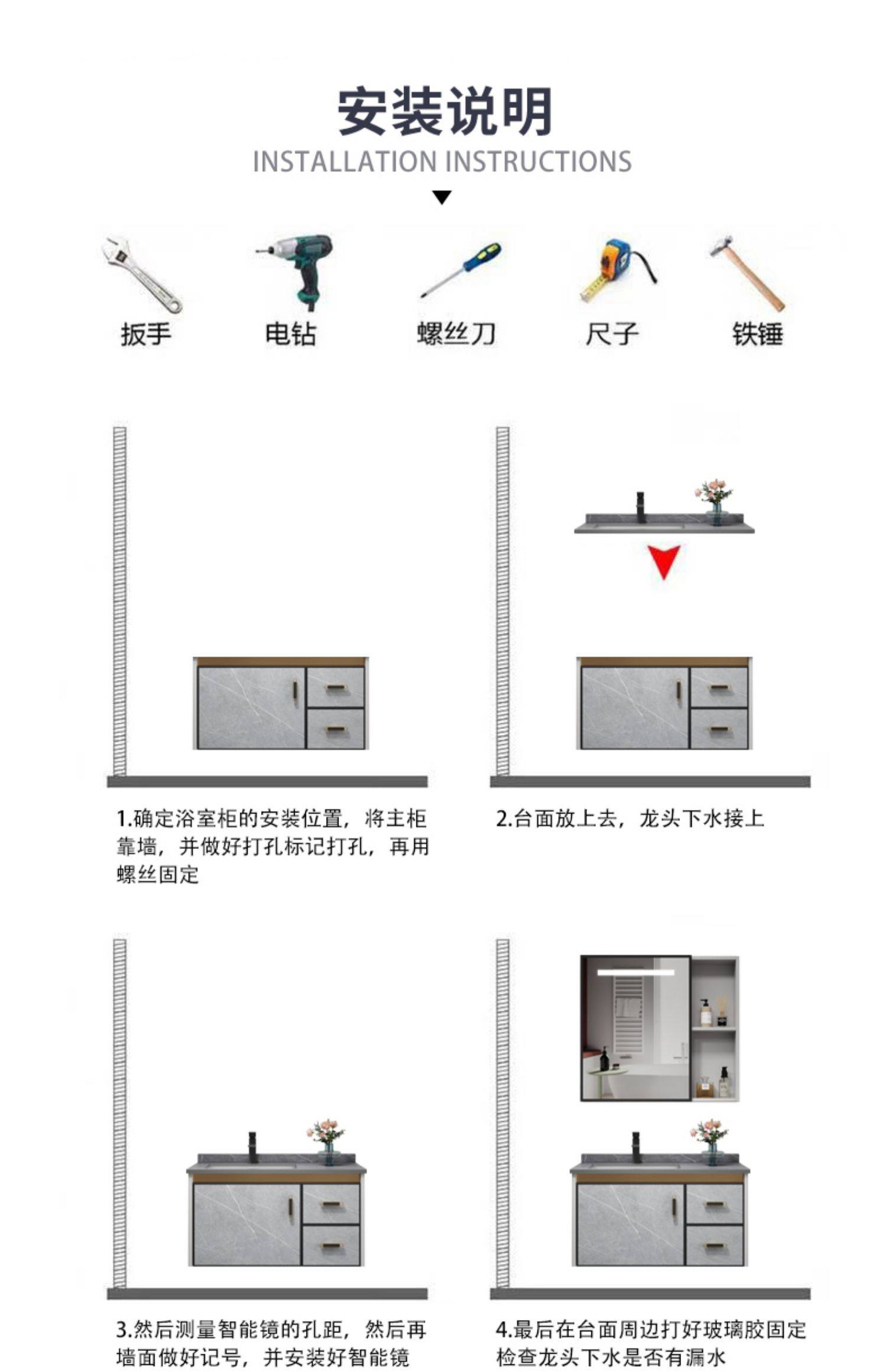 安装说明
INSTALLATION INSTRUCTIONS

扳手
电钻
螺丝刀
尺子
铁锤

1.确定浴室柜的安装位置，将主柜靠墙，并做好打孔标记打孔，再用螺丝固定

2.台面放上去，龙头下水接上

3.然后测量智能镜的孔距，然后再墙面做好记号，并安装好智能镜

4.最后在台面周边打好玻璃胶固定检查龙头下水是否有漏水